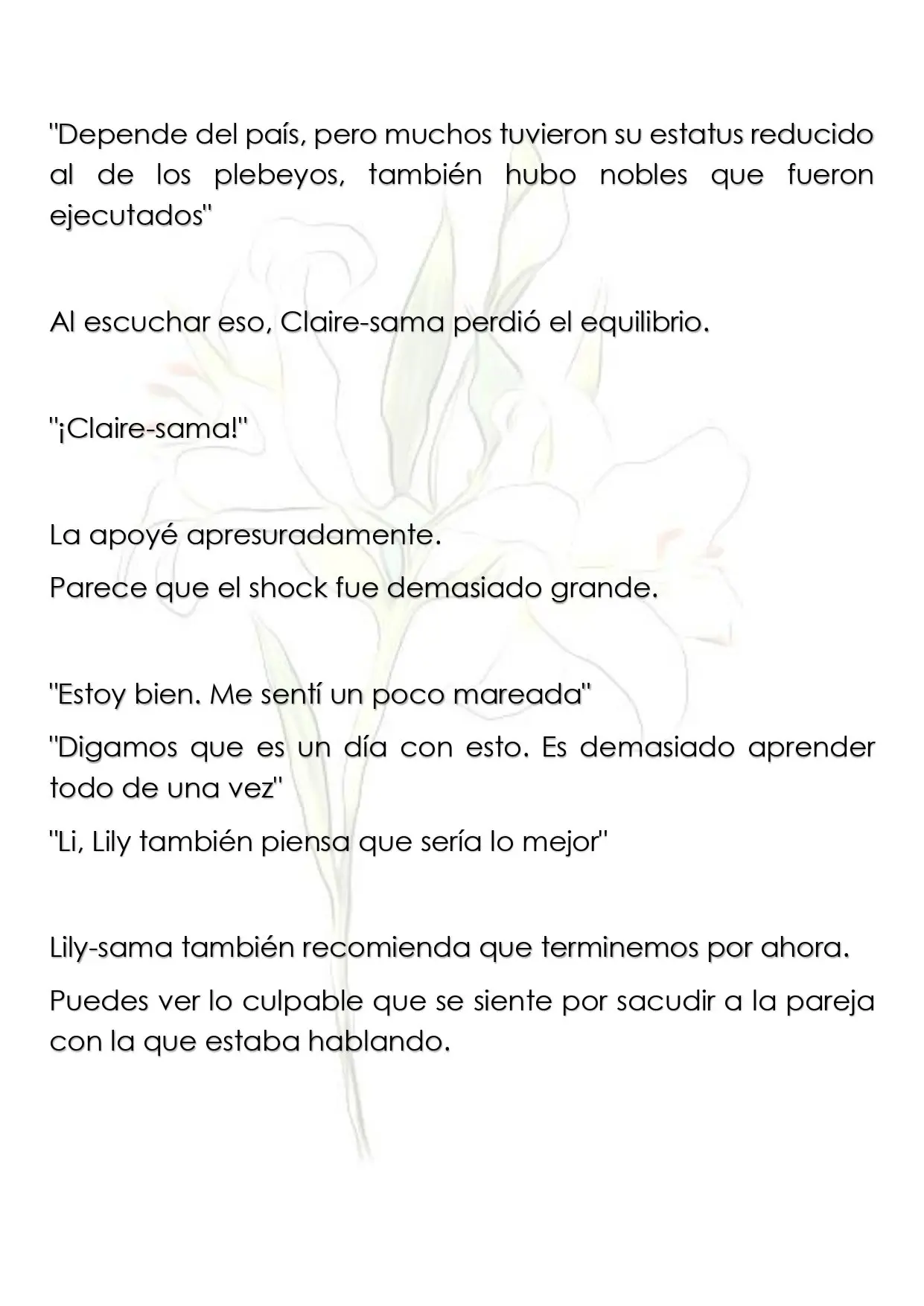 "Depende del país, pero muchos tuvieron su estatus reducido al de los plebeyos, también hubo nobles que fueron ejecutados"

Al escuchar eso, Claire-sama perdió el equilibrio.

"¡Claire-sama!"

La apoyé apresuradamente.

Parece que el shock fue demasiado grande.

"Estoy bien. Me sentí un poco mareada"

"Digamos que es un día con esto. Es demasiado aprender todo de una vez"

"Li, Lily también piensa que sería lo mejor"

Lily-sama también recomienda que terminemos por ahora.

Puedes ver lo culpable que se siente por sacudir a la pareja con la que estaba hablando.